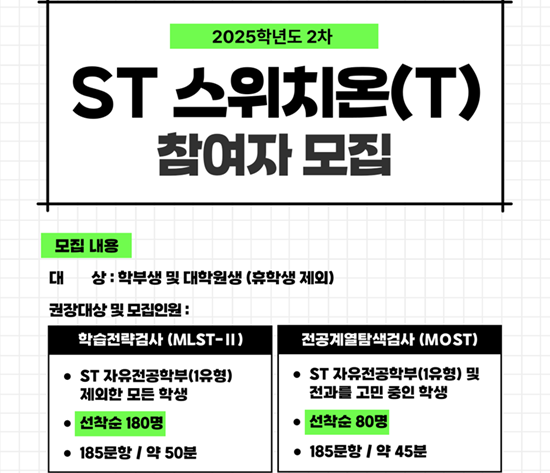 2025학년도 2차

ST 스위치온(T)

참여자 모집

모집 내용

대 상 : 학부생 및 대학원생 (휴학생 제외)

권장대상 및 모집인원 :

학습전략검사 (MLST-II)

• ST 자유전공학부(1유형) 제외한 모든 학생
• 선착순 180명
• 185문항 / 약 50분

전공계열탐색검사 (MOST)

• ST 자유전공학부(1유형) 및 전과를 고민 중인 학생
• 선착순 80명
• 185문항 / 약 45분